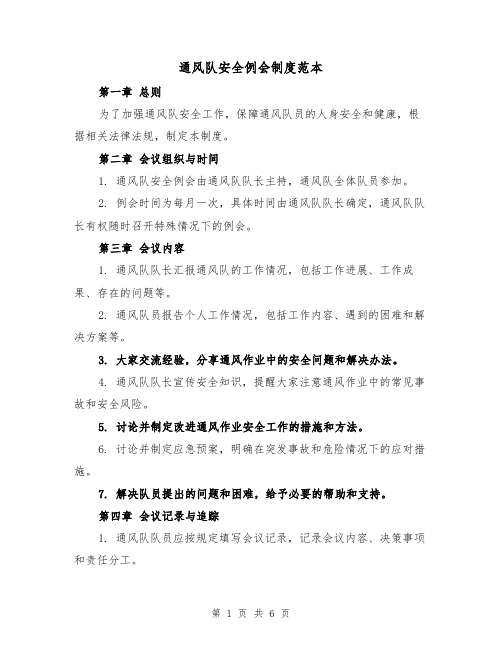 通风队安全例会制度范本

第一章 总则

为了加强通风队安全工作，保障通风队员的人身安全和健康，根据相关法律法规，制定本制度。

第二章 会议组织与时间

1. 通风队安全例会由通风队队长主持，通风队全体队员参加。

2. 例会时间为每月一次，具体时间由通风队队长确定，通风队队长有权随时召开特殊情况下的例会。

第三章 会议内容

1. 通风队队长汇报通风队的工作情况，包括工作进展、工作成果、存在的问题等。

2. 通风队员报告个人工作情况，包括工作内容、遇到的困难和解决方案等。

3. 大家交流经验，分享通风作业中的安全问题和解决办法。

4. 通风队队长宣传安全知识，提醒大家注意通风作业中的常见事故和安全风险。

5. 讨论并制定改进通风作业安全工作的措施和方法。

6. 讨论并制定应急预案，明确在突发事故和危险情况下的应对措施。

7. 解决队员提出的问题和困难，给予必要的帮助和支持。

第四章 会议记录与追踪

1. 通风队队员应按规定填写会议记录，记录会议内容、决策事项和责任分工。

第 1 页 共 6 页